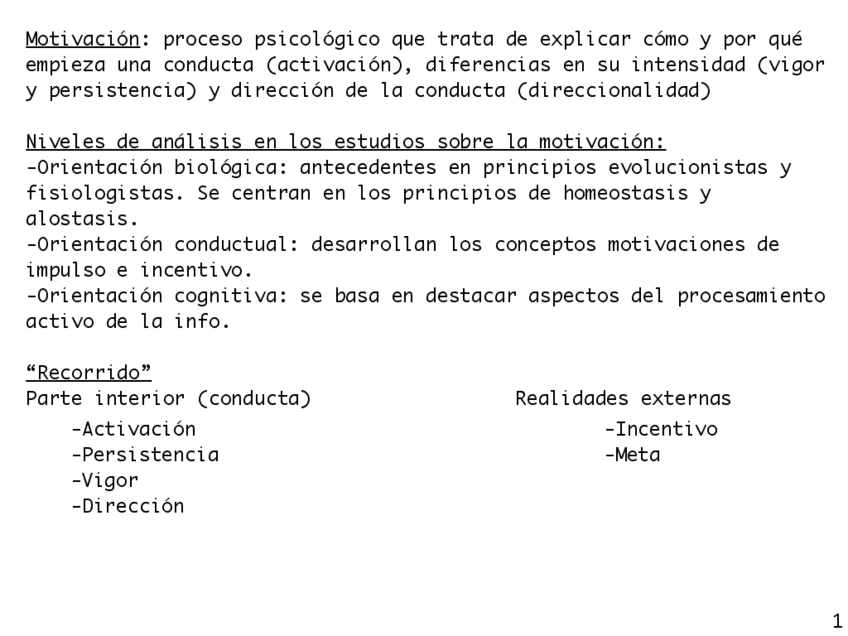 Motivación: proceso psicológico que trata de explicar cómo y por qué empieza una conducta (activación), diferencias en su intensidad (vigor y persistencia) y dirección de la conducta (direccionalidad)

Niveles de análisis en los estudios sobre la motivación:
-Orientación biológica: antecedentes en principios evolucionistas y fisiologistas. Se centran en los principios de homeostasis y alostasis.
-Orientación conductual: desarrollan los conceptos motivaciones de impulso e incentivo.
-Orientación cognitiva: se basa en destacar aspectos del procesamiento activo de la info.

“Recorrido”
Parte interior (conducta)
-Activación
-Persistencia
-Vigor
-Dirección

Realidades externas
-Incentivo
-Meta

1